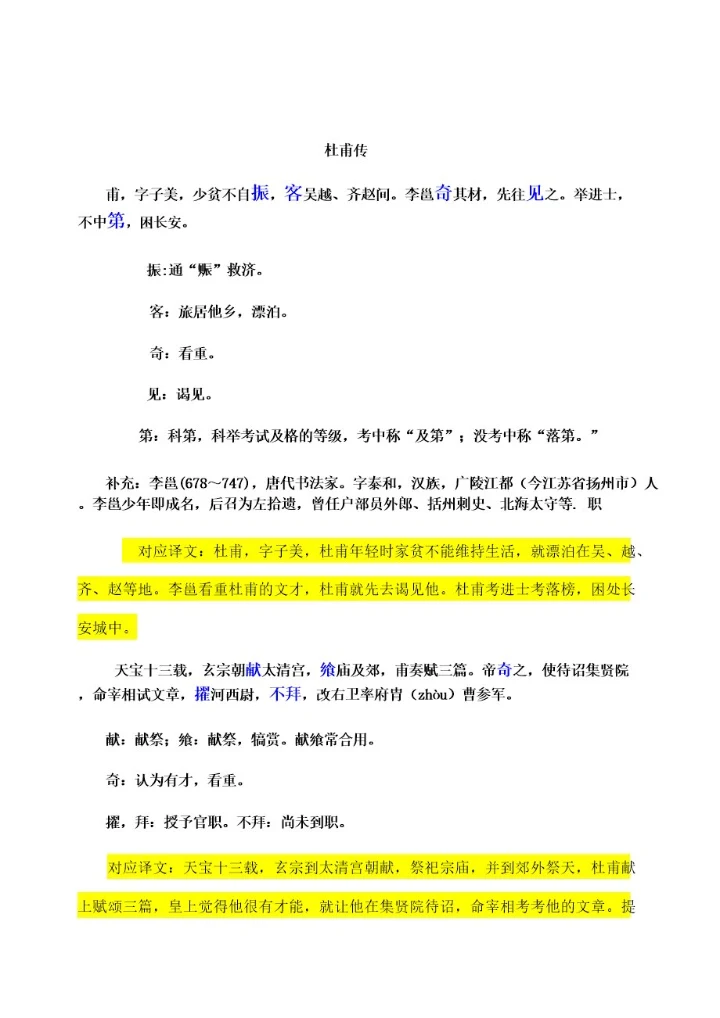 杜甫传

甫，字子美，少贫不自振，客吴越、齐赵间。李邕奇其材，先往见之。举进士，不中第，困长安。

振:通“赈”救济。

客：旅居他乡，漂泊。

奇：看重。

见：谒见。

第：科第，科举考试及格的等级，考中称“及第”；没考中称“落第。”

补充：李邕(678~747)，唐代书法家。字泰和，汉族，广陵江都（今江苏省扬州市）人。李邕少年即成名，后召为左拾遗，曾任户部员外郎、括州刺史、北海太守等. 职

对应译文：杜甫，字子美，杜甫年轻时家贫不能维持生活，就漂泊在吴、越、齐、赵等地。李邕看重杜甫的文才，杜甫就先去谒见他。杜甫考进士考落榜，困处长安城中。

天宝十三载，玄宗朝献太清宫，飨庙及郊，甫奏赋三篇。帝奇之，使待诏集贤院，命宰相试文章，擢河西尉，不拜，改右卫率府胄（zhòu）曹参军。

献：献祭；飨：献祭，犒赏。献飨常合用。

奇：认为有才，看重。

擢，拜：授予官职。不拜：尚未到职。

对应译文：天宝十三载，玄宗到太清宫朝献，祭祀宗庙，并到郊外祭天，杜甫献上赋颂三篇，皇上觉得他很有才能，就让他在集贤院待诏，命宰相考考他的文章。提